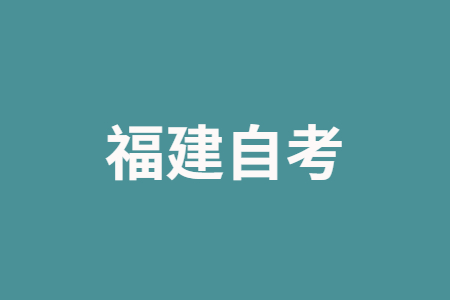 福建自考